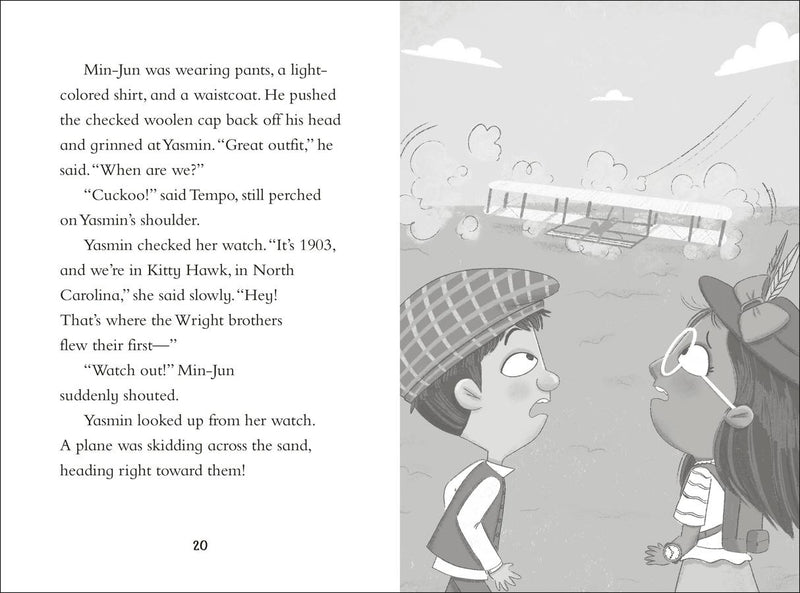 Min-Jun was wearing pants, a light-colored shirt, and a waistcoat. He pushed the checked woolen cap back off his head and grinned at Yasmin. "Great outfit," he said. "When are we?"

"Cuckoo!" said Tempo, still perched on Yasmin's shoulder.

Yasmin checked her watch. "It's 1903, and we're in Kitty Hawk, in North Carolina," she said slowly. "Hey! That's where the Wright brothers flew their first—"

"Watch out!" Min-Jun suddenly shouted.

Yasmin looked up from her watch. A plane was skidding across the sand, heading right toward them!

20